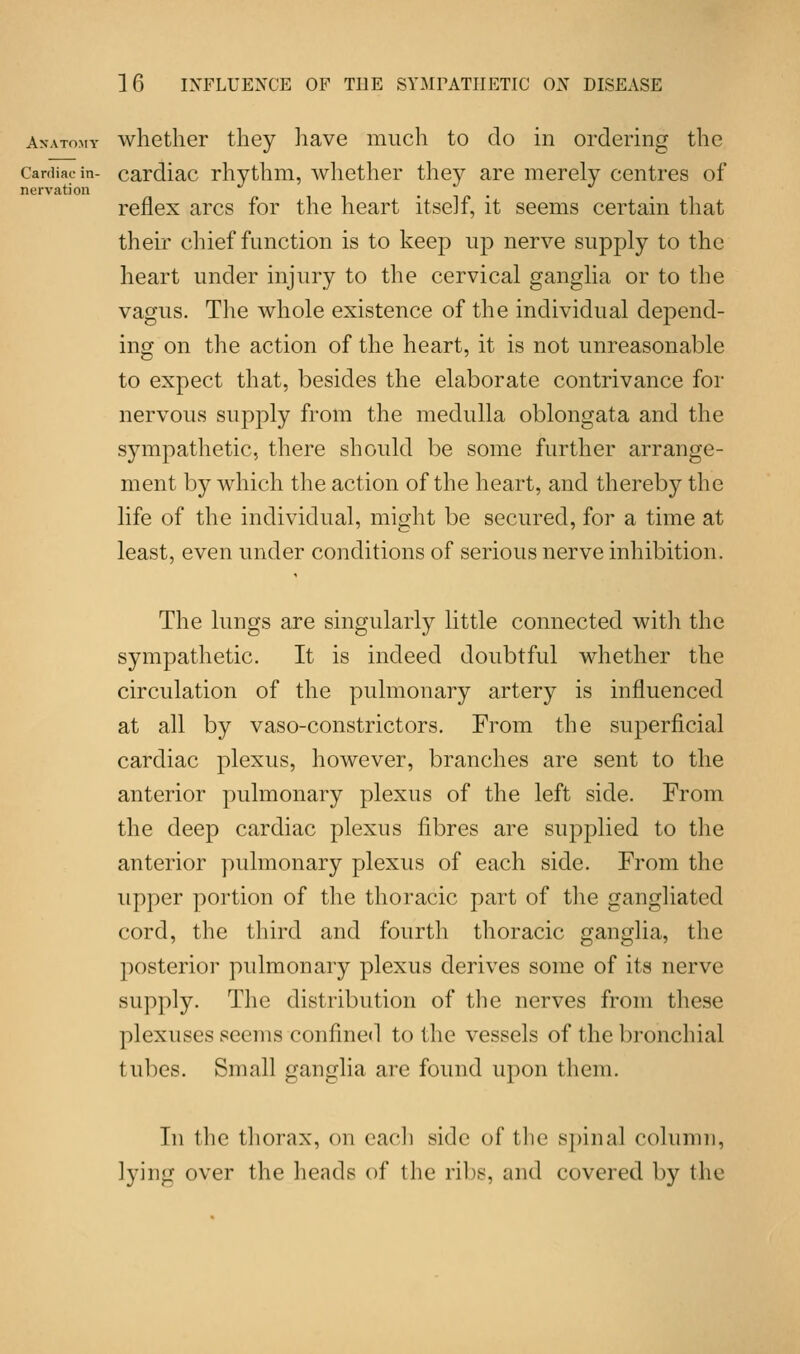 16 INFLUENCE OF THE SYMPATHETIC ON DISEASE

ANATOMY

Cardiac innervation

whether they have much to do in ordering the cardiac rhythm, whether they are merely centres of reflex arcs for the heart itself, it seems certain that their chief function is to keep up nerve supply to the heart under injury to the cervical ganglia or to the vagus. The whole existence of the individual depending on the action of the heart, it is not unreasonable to expect that, besides the elaborate contrivance for nervous supply from the medulla oblongata and the sympathetic, there should be some further arrangement by which the action of the heart, and thereby the life of the individual, might be secured, for a time at least, even under conditions of serious nerve inhibition.

The lungs are singularly little connected with the sympathetic. It is indeed doubtful whether the circulation of the pulmonary artery is influenced at all by vaso-constrictors. From the superficial cardiac plexus, however, branches are sent to the anterior pulmonary plexus of the left side. From the deep cardiac plexus fibres are supplied to the anterior pulmonary plexus of each side. From the upper portion of the thoracic part of the gangliated cord, the third and fourth thoracic ganglia, the posterior pulmonary plexus derives some of its nerve supply. The distribution of the nerves from these plexuses seems confined to the vessels of the bronchial tubes. Small ganglia are found upon them.

In the thorax, on each side of the spinal column, lying over the heads of the ribs, and covered by the